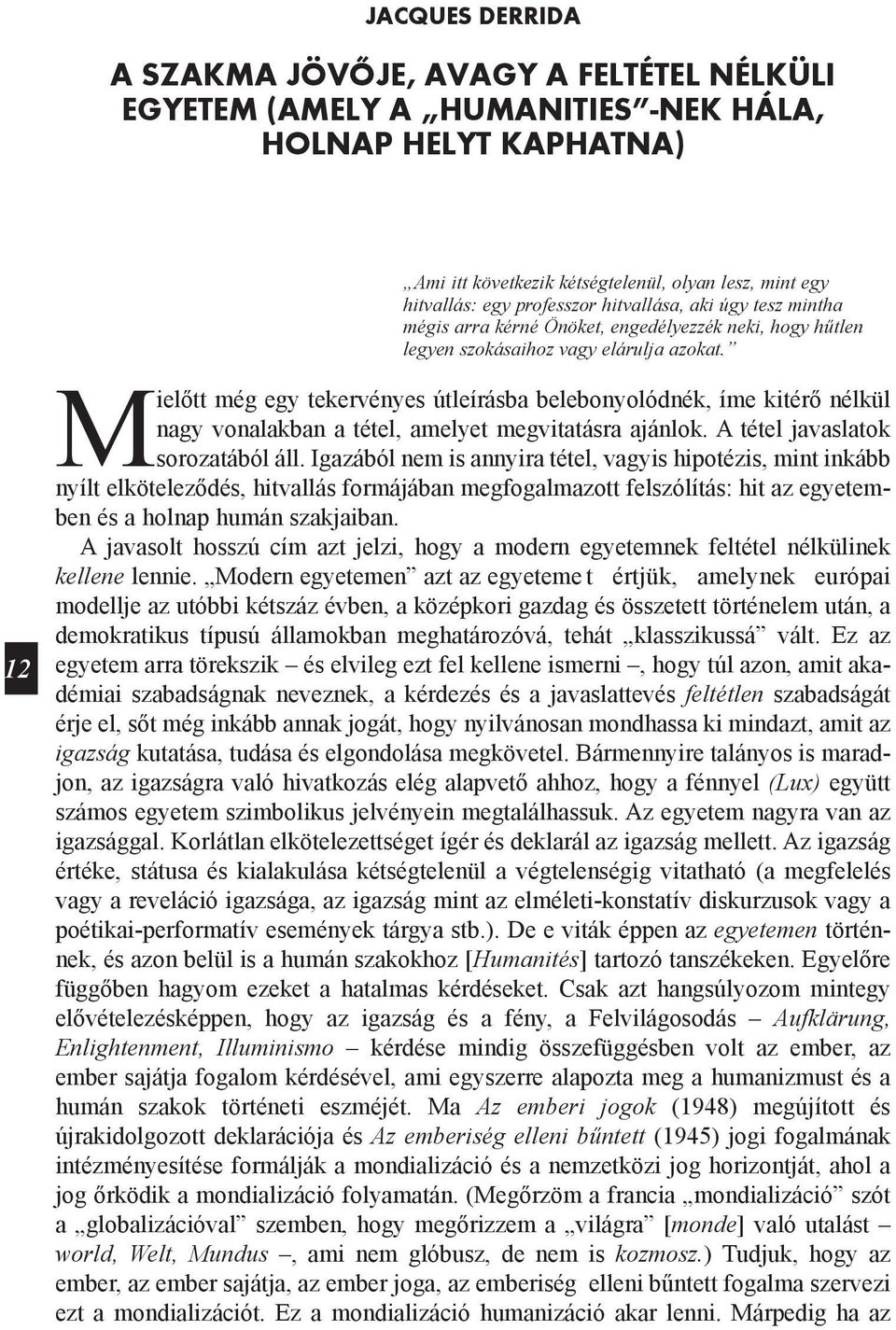 JACQUES DERRIDA

A SZAKMA JÖVŐJE, AVAGY A FELTÉTEL NÉLKÜLI EGYETEM (AMELY A „HUMANITIES”-NEK HÁLA, HOLNAP HELYT KAPHATNA)

„Ami itt következik kétségtelenül, olyan lesz, mint egy hitvallás: egy professzor hitvallása, aki úgy tesz mintha mégis arra kérné Önöket, engedélyezzék neki, hogy hűtlen legyen szokásaihoz vagy elárulja azokat.”

Mielőtt még egy tekervényes útleírásba belebonyolódnék, íme kitérő nélkül nagy vonalakban a tétel, amelyet megvitatásra ajánlok. A tétel javaslatok sorozatából áll. Igazából nem is annyira tétel, vagyis hipotézis, mint inkább nyílt elköteleződés, hitvallás formájában megfogalmazott felszólítás: hit az egyetemben és a holnap humán szakjaiban.

A javasolt hosszú cím azt jelzi, hogy a modern egyetemnek feltétel nélkülinek kellene lennie. „Modern egyetemen” azt az egyeteme t értjük, amelynek európai modellje az utóbbi kétszáz évben, a középkori gazdag és összetett történelem után, a demokratikus típusú államokban meghatározóvá, tehát „klasszikussá” vált. Ez az egyetem arra törekszik – és elvileg ezt fel kellene ismerni –, hogy túl azon, amit akadémiai szabadságnak neveznek, a kérdezés és a javaslattevés feltétlen szabadságát érje el, sőt még inkább annak jogát, hogy nyilvánosan mondhassa ki mindazt, amit az igazság kutatása, tudása és elgondolása megkövetel. Bármennyire talányos is maradjon, az igazságra való hivatkozás elég alapvető ahhoz, hogy a fénnyel (Lux) együtt számos egyetem szimbolikus jelvényein megtalálhassuk. Az egyetem nagyra van az igazsággal. Korlátlan elkötelezettséget ígér és deklarál az igazság mellett. Az igazság értéke, státusa és kialakulása kétségtelenül a végtelenségig vitatható (a megfelelés vagy a reveláció igazsága, az igazság mint az elméleti-konstatív diskurzusok vagy a poétikai-performatív események tárgya stb.). De e viták éppen az egyetemen történnek, és azon belül is a humán szakokhoz [Humanités] tartozó tanszékeken. Egyelőre függőben hagyom ezeket a hatalmas kérdéseket. Csak azt hangsúlyozom mintegy elővételezésképpen, hogy az igazság és a fény, a Felvilágosodás – Aufklärung, Enlightenment, Illuminismo – kérdése mindig összefüggésben volt az ember, az ember sajátja fogalom kérdésével, ami egyszerre alapozta meg a humanizmust és a humán szakok történeti eszméjét. Ma Az emberi jogok (1948) megújított és újrakidolgozott deklarációja és Az emberiség elleni bűntett (1945) jogi fogalmának intézményesítése formálják a mondializáció és a nemzetközi jog horizontját, ahol a jog őrködik a mondializáció folyamatán. (Megőrzöm a francia „mondializáció” szót a „globalizációval” szemben, hogy megőrizzem a „világra” [monde] való utalást – world, Welt, Mundus –, ami nem glóbusz, de nem is kozmosz.) Tudjuk, hogy az ember, az ember sajátja, az ember joga, az emberiség elleni bűntett fogalma szervezi ezt a mondializációt. Ez a mondializáció humanizáció akar lenni. Márpedig ha az

12